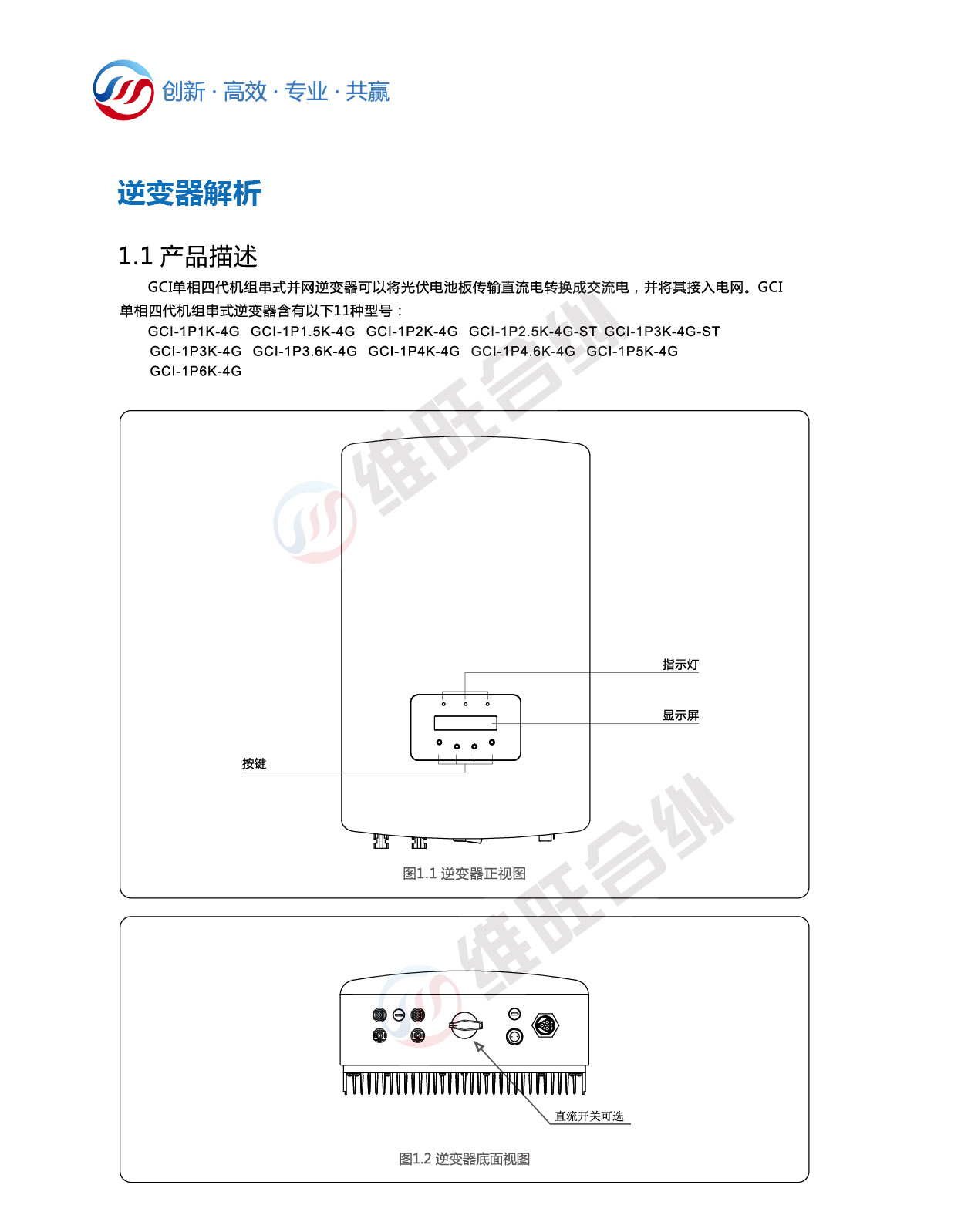 创新 · 高效 · 专业 · 共赢

逆变器解析

1.1 产品描述

GCI单相四代机组串式并网逆变器可以将光伏电池板传输直流电转换成交流电，并将其接入电网。GCI单相四代机组串式逆变器含有以下11种型号：

GCI-1P1K-4G GCI-1P1.5K-4G GCI-1P2K-4G GCI-1P2.5K-4G-ST GCI-1P3K-4G-ST
GCI-1P3K-4G GCI-1P3.6K-4G GCI-1P4K-4G GCI-1P4.6K-4G GCI-1P5K-4G
GCI-1P6K-4G

指示灯

显示屏

按键

图1.1 逆变器正视图

直流开关可选

图1.2 逆变器底面视图

维旺合纵